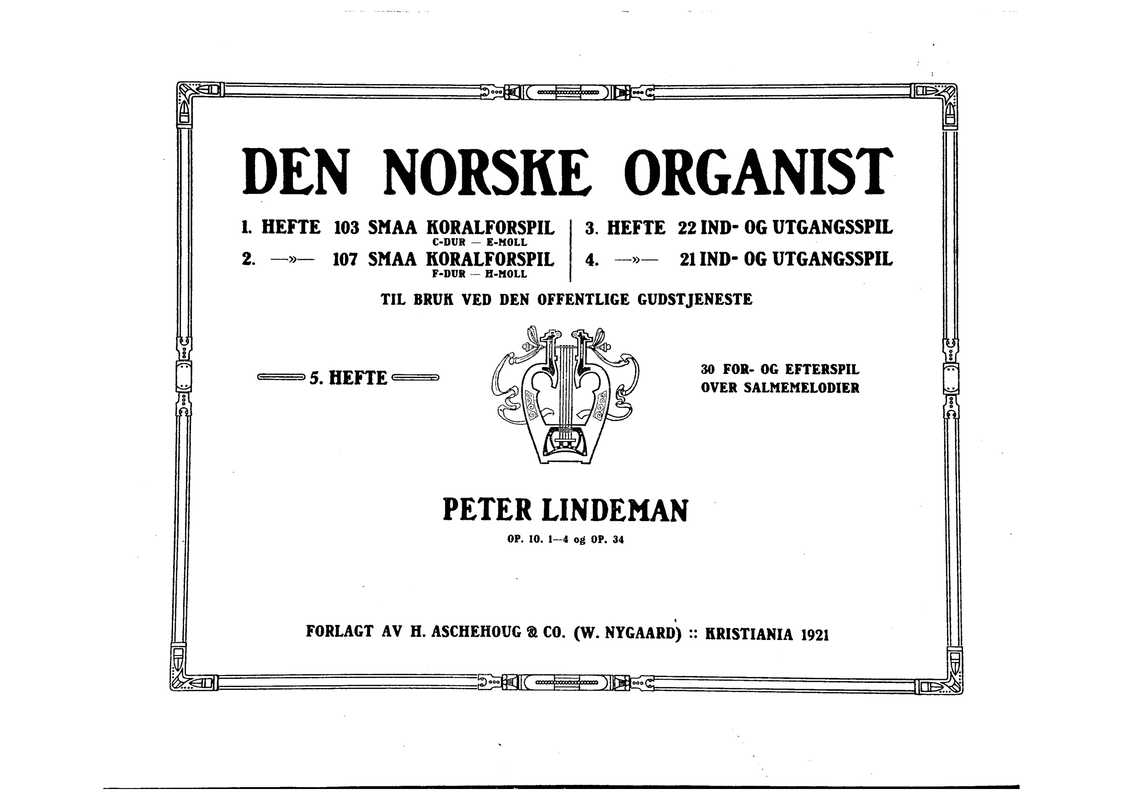 DEN NORSKE ORGANIST

1. HEFTE 103 SMAA KORALFORSPIL
C-DUR — E-MOLL
2. —»— 107 SMAA KORALFORSPIL
F-DUR — H-MOLL

3. HEFTE 22 IND- OG UTGANGSSPIL
4. —»— 21 IND- OG UTGANGSSPIL

TIL BRUK VED DEN OFFENTLIGE GUDSTJENESTE

5. HEFTE

30 FOR- OG EFTERSPIL
OVER SALMEMELODIER

PETER LINDEMAN

OP. 10. 1—4 og OP. 34

FORLAGT AV H. ASCHEHOUG & CO. (W. NYGAARD) :: KRISTIANIA 1921